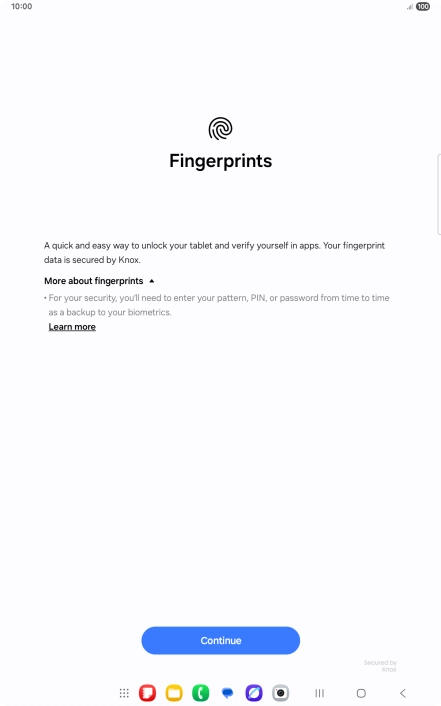 10:00

100

Fingerprints

A quick and easy way to unlock your tablet and verify yourself in apps. Your fingerprint data is secured by Knox.

More about fingerprints

• For your security, you'll need to enter your pattern, PIN, or password from time to time as a backup to your biometrics.

Learn more

Continue

Secured by Knox